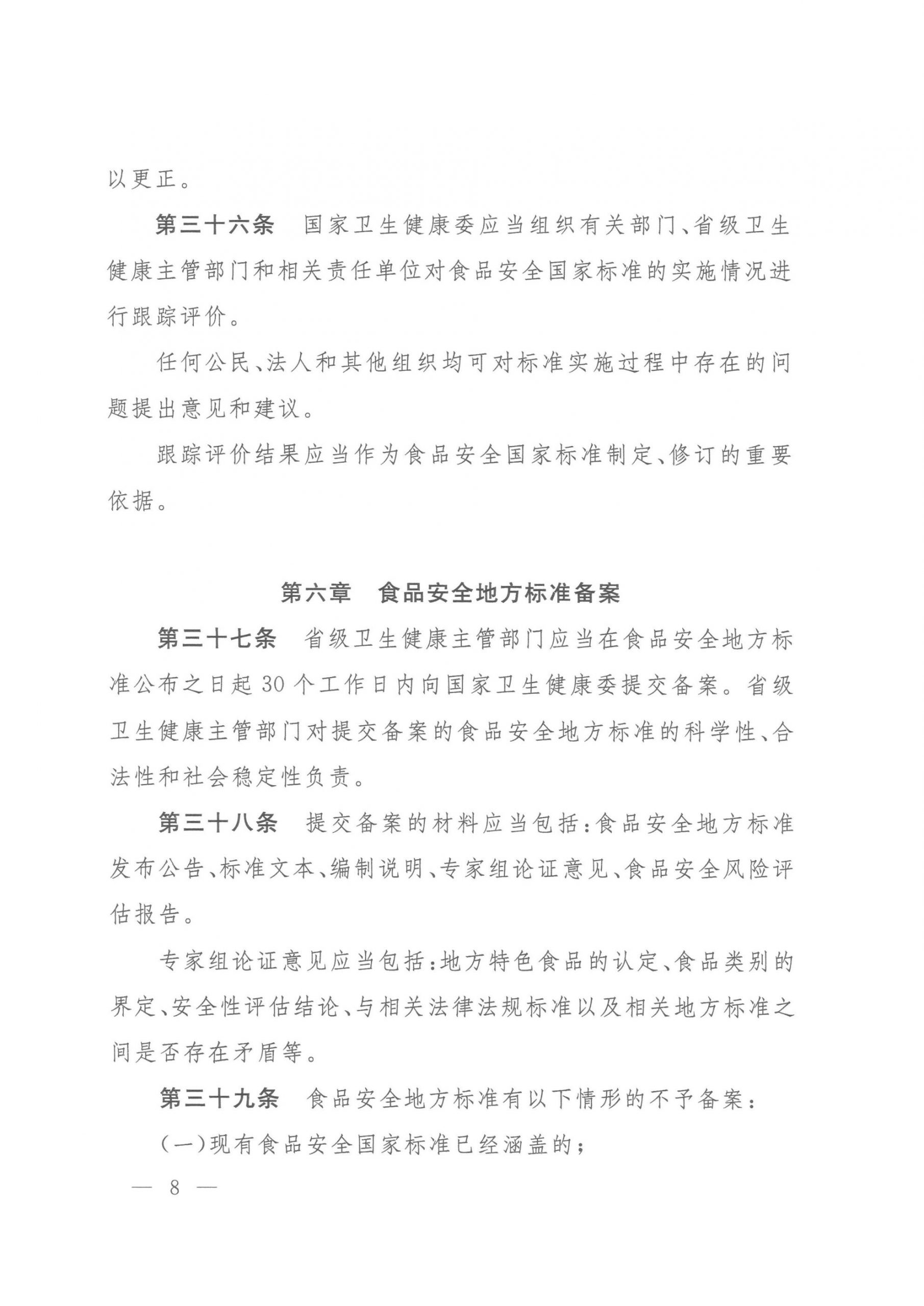 以更正。

第三十六条　国家卫生健康委应当组织有关部门、省级卫生健康主管部门和相关责任单位对食品安全国家标准的实施情况进行跟踪评价。

任何公民、法人和其他组织均可对标准实施过程中存在的问题提出意见和建议。

跟踪评价结果应当作为食品安全国家标准制定、修订的重要依据。

第六章　食品安全地方标准备案

第三十七条　省级卫生健康主管部门应当在食品安全地方标准公布之日起30个工作日内向国家卫生健康委提交备案。省级卫生健康主管部门对提交备案的食品安全地方标准的科学性、合法性和社会稳定性负责。

第三十八条　提交备案的材料应当包括：食品安全地方标准发布公告、标准文本、编制说明、专家组论证意见、食品安全风险评估报告。

专家组论证意见应当包括：地方特色食品的认定、食品类别的界定、安全性评估结论、与相关法律法规标准以及相关地方标准之间是否存在矛盾等。

第三十九条　食品安全地方标准有以下情形的不予备案：

（一）现有食品安全国家标准已经涵盖的；

— 8 —